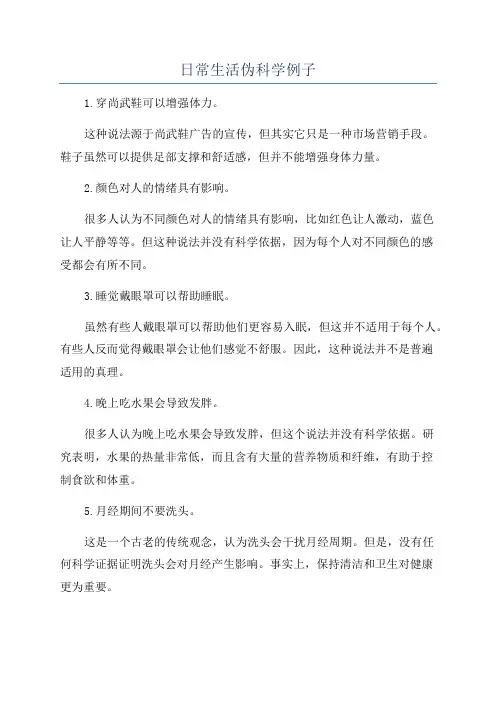 日常生活伪科学例子

1.穿尚武鞋可以增强体力。

这种说法源于尚武鞋广告的宣传，但其实它只是一种市场营销手段。鞋子虽然可以提供足部支撑和舒适感，但并不能增强身体力量。

2.颜色对人的情绪具有影响。

很多人认为不同颜色对人的情绪具有影响，比如红色让人激动，蓝色让人平静等等。但这种说法并没有科学依据，因为每个人对不同颜色的感受都会有所不同。

3.睡觉戴眼罩可以帮助睡眠。

虽然有些人戴眼罩可以帮助他们更容易入眠，但这并不适用于每个人。有些人反而觉得戴眼罩会让他们感觉不舒服。因此，这种说法并不是普遍适用的真理。

4.晚上吃水果会导致发胖。

很多人认为晚上吃水果会导致发胖，但这个说法并没有科学依据。研究表明，水果的热量非常低，而且含有大量的营养物质和纤维，有助于控制食欲和体重。

5.月经期间不要洗头。

这是一个古老的传统观念，认为洗头会干扰月经周期。但是，没有任何科学证据证明洗头会对月经产生影响。事实上，保持清洁和卫生对健康更为重要。